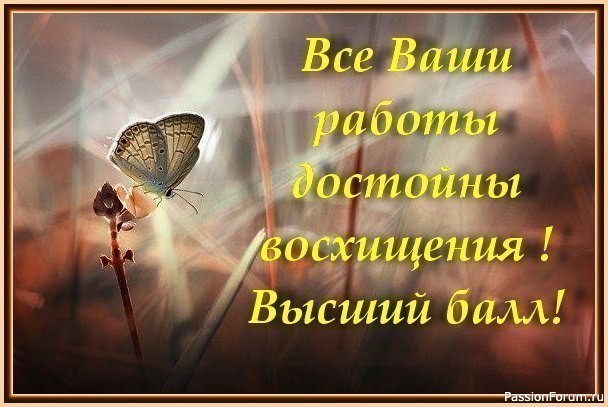 Все Ваши работы достойны восхищения ! Высший балл!

PassionForum.ru